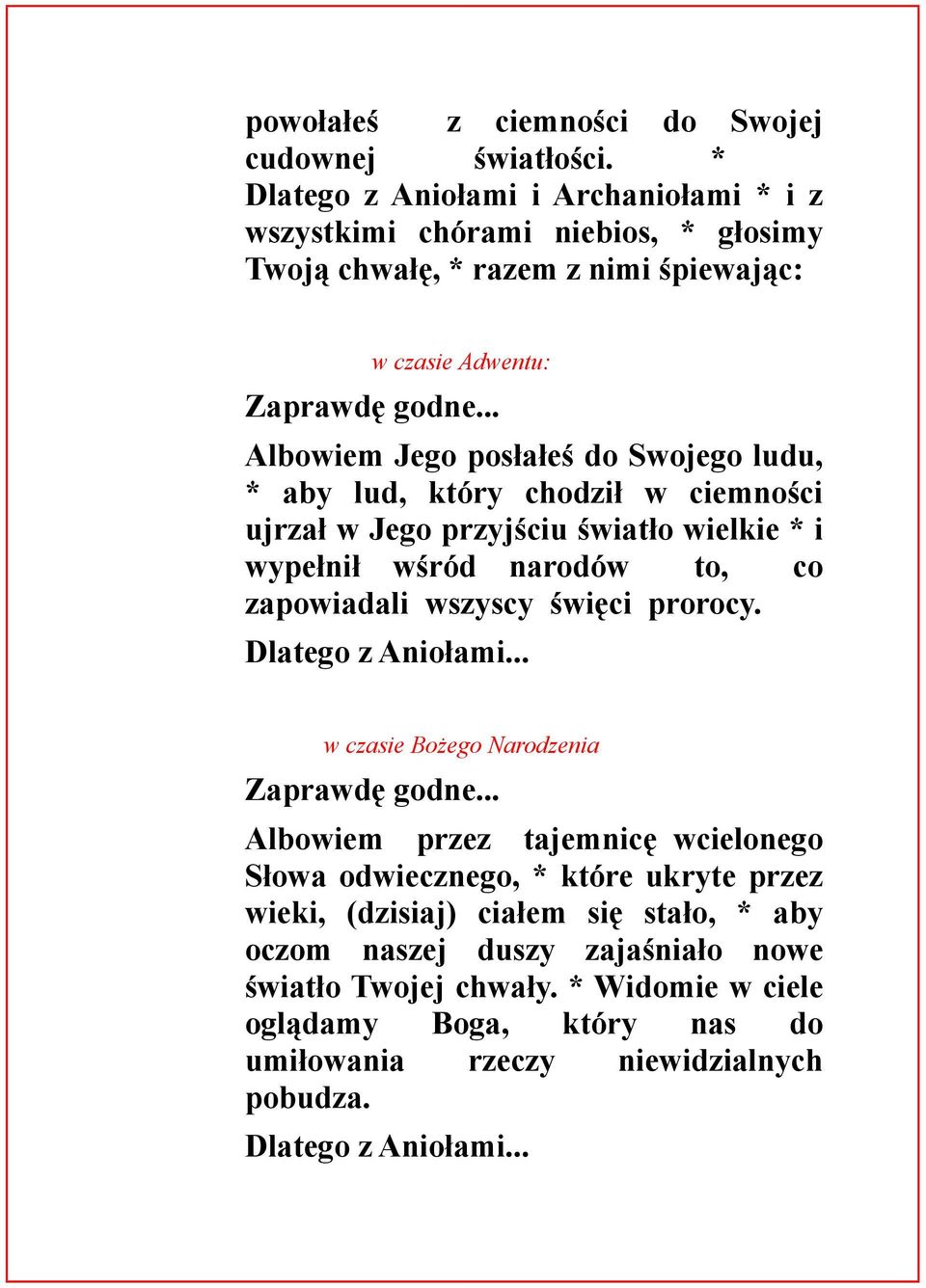 powołałeś z ciemności do Swojej cudownej światłości. * Dlatego z Aniołami i Archaniołami * i z wszystkimi chórami niebios, * głosimy Twoją chwałę, * razem z nimi śpiewając:

w czasie Adwentu:

Zaprawdę godne...

Albowiem Jego posłałeś do Swojego ludu, * aby lud, który chodził w ciemności ujrzał w Jego przyjściu światło wielkie * i wypełnił wśród narodów to, co zapowiadali wszyscy święci prorocy.

Dlatego z Aniołami...

w czasie Bożego Narodzenia

Zaprawdę godne...

Albowiem przez tajemnicę wcielonego Słowa odwiecznego, * które ukryte przez wieki, (dzisiaj) ciałem się stało, * aby oczom naszej duszy zajaśniało nowe światło Twojej chwały. * Widomie w ciele oglądamy Boga, który nas do umiłowania rzeczy niewidzialnych pobudza.

Dlatego z Aniołami...